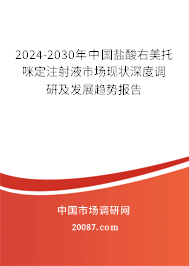 2024-2030年中国盐酸右美托咪定注射液市场现状深度调研及发展趋势报告

中国市场调研网

20087.com